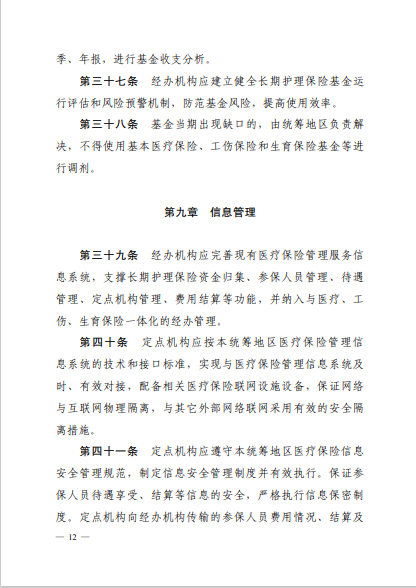 季、年报，进行基金收支分析。

第三十七条 经办机构应建立健全长期护理保险基金运行评估和风险预警机制，防范基金风险，提高使用效率。

第三十八条 基金当期出现缺口的，由统筹地区负责解决，不得使用基本医疗保险、工伤保险和生育保险基金等进行调剂。

第九章 信息管理

第三十九条 经办机构应完善现有医疗保险管理服务信息系统，支撑长期护理保险资金归集、参保人员管理、待遇管理、定点机构管理、费用结算等功能，并纳入与医疗、工伤、生育保险一体化的经办管理。

第四十条 定点机构应按本统筹地区医疗保险管理信息系统的技术和接口标准，实现与医疗保险管理信息系统及时、有效对接，配备相关医疗保险联网设施设备，保证网络与互联网物理隔离，与其它外部网络联网采用有效的安全隔离措施。

第四十一条 定点机构应遵守本统筹地区医疗保险信息安全管理规范，制定信息安全管理制度并有效执行。保证参保人员待遇享受、结算等信息的安全，严格执行信息保密制度。定点机构向经办机构传输的参保人员费用情况、结算及

— 12 —